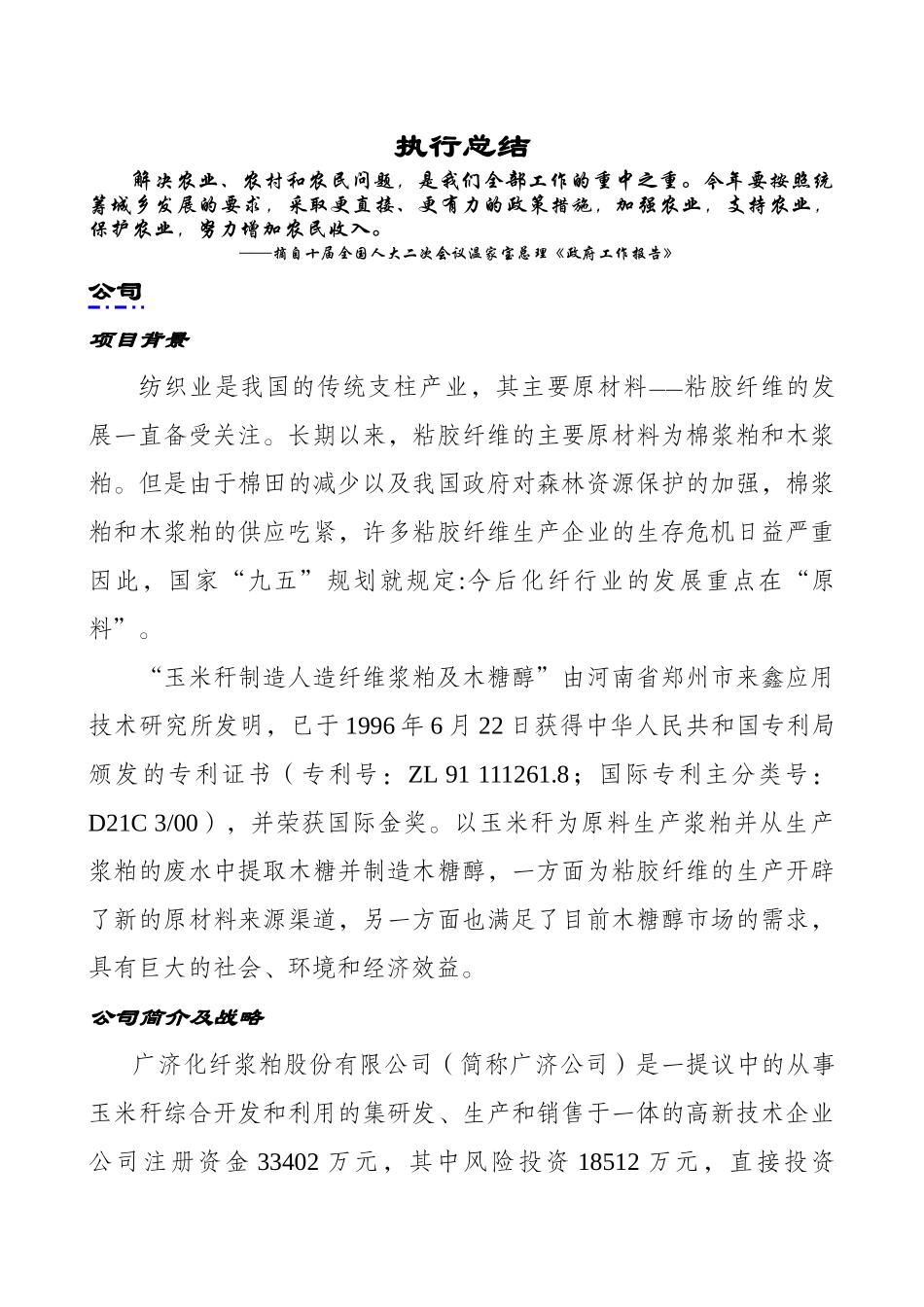 执行总结

解决农业、农村和农民问题，是我们全部工作的重中之重。今年要按照统筹城乡发展的要求，采取更直接、更有力的政策措施，加强农业，支持农业，保护农业，努力增加农民收入。

——摘自十届全国人大二次会议温家宝总理《政府工作报告》

公司

项目背景

纺织业是我国的传统支柱产业，其主要原材料——粘胶纤维的发展一直备受关注。长期以来，粘胶纤维的主要原材料为棉浆粕和木浆粕。但是由于棉田的减少以及我国政府对森林资源保护的加强，棉浆粕和木浆粕的供应吃紧，许多粘胶纤维生产企业的生存危机日益严重因此，国家“九五”规划就规定:今后化纤行业的发展重点在“原料”。

“玉米秆制造人造纤维浆粕及木糖醇”由河南省郑州市来鑫应用技术研究所发明，已于1996年6月22日获得中华人民共和国专利局颁发的专利证书（专利号：ZL 91 111261.8；国际专利主分类号：D21C 3/00），并荣获国际金奖。以玉米秆为原料生产浆粕并从生产浆粕的废水中提取木糖并制造木糖醇，一方面为粘胶纤维的生产开辟了新的原材料来源渠道，另一方面也满足了目前木糖醇市场的需求，具有巨大的社会、环境和经济效益。

公司简介及战略

广济化纤浆粕股份有限公司（简称广济公司）是一提议中的从事玉米秆综合开发和利用的集研发、生产和销售于一体的高新技术企业公司注册资金33402万元，其中风险投资18512万元，直接投资